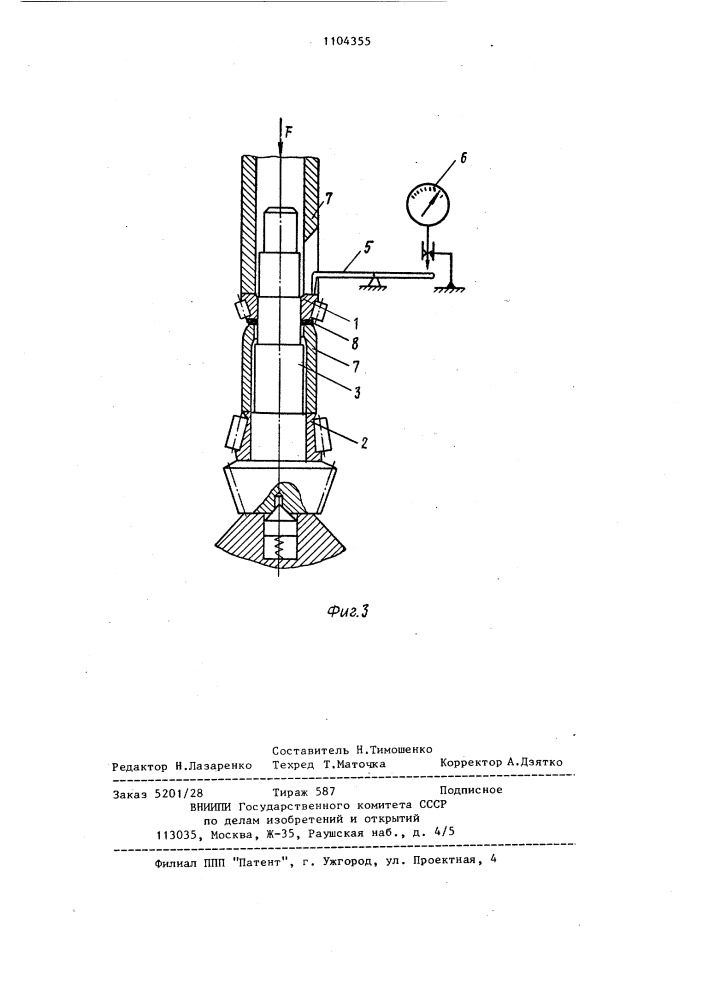 1104355

F

6

7

5

1

8

7

3

2

Фиг.3

Составитель Н.Тимошенко
Редактор Н.Лазаренко Техред Т.Маточка Корректор А.Дзятко

Заказ 5201/28 Тираж 587 Подписное
ВНИИПИ Государственного комитета СССР
по делам изобретений и открытий
113035, Москва, Ж-35, Раушская наб., д. 4/5

Филиал ППП "Патент", г. Ужгород, ул. Проектная, 4